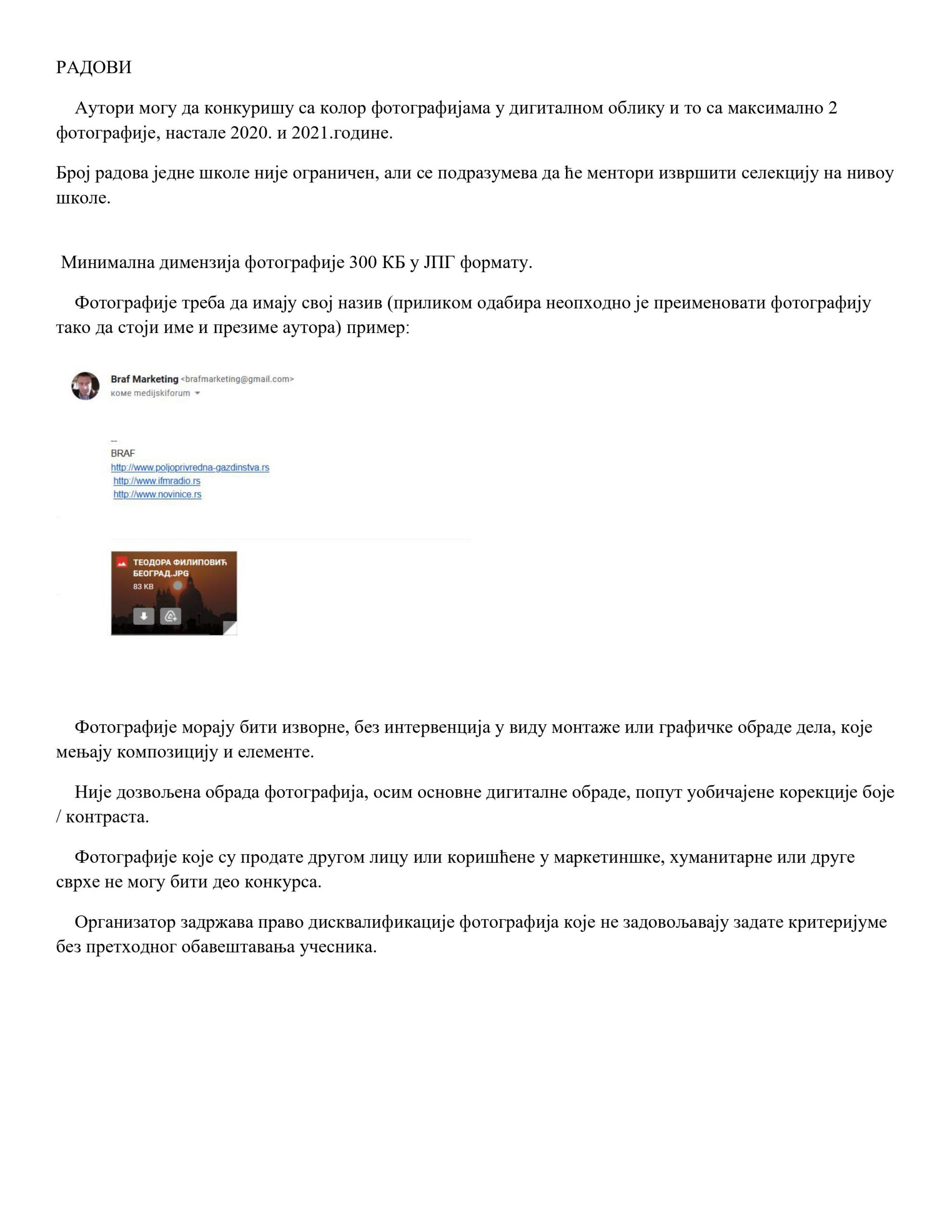 РАДОВИ

Аутори могу да конкуришу са колор фотографијама у дигиталном облику и то са максимално 2 фотографије, настале 2020. и 2021.године.

Број радова једне школе није ограничен, али се подразумева да ће ментори извршити селекцију на нивоу школе.

Минимална димензија фотографије 300 КБ у ЈПГ формату.

Фотографије треба да имају свој назив (приликом одабира неопходно је преименовати фотографију тако да стоји име и презиме аутора) пример:

Braf Marketing <brafmarketing@gmail.com>
коме medijskiforum

--
BRAF
http://www.poljoprivredna-gazdinstva.rs
http://www.ifmradio.rs
http://www.novinice.rs

ТЕОДОРА ФИЛИПОВИЋ БЕОГРАД.JPG
83 KB

Фотографије морају бити изворне, без интервенција у виду монтаже или графичке обраде дела, које мењају композицију и елементе.

Није дозвољена обрада фотографија, осим основне дигиталне обраде, попут уобичајене корекције боје / контраста.

Фотографије које су продате другом лицу или коришћене у маркетиншке, хуманитарне или друге сврхе не могу бити део конкурса.

Организатор задржава право дисквалификације фотографија које не задовољавају задате критеријуме без претходног обавештавања учесника.